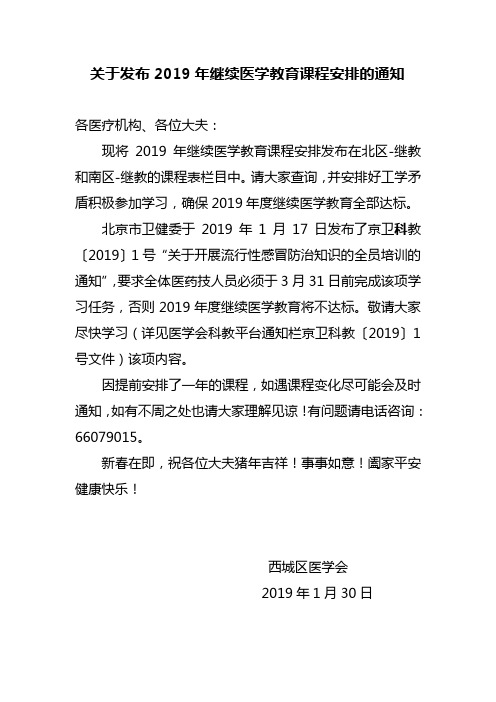 关于发布 2019 年继续医学教育课程安排的通知

各医疗机构、各位大夫：

现将 2019 年继续医学教育课程安排发布在北区-继教和南区-继教的课程表栏目中。请大家查询，并安排好工学矛盾积极参加学习，确保 2019 年度继续医学教育全部达标。

北京市卫健委于 2019 年 1 月 17 日发布了京卫科教〔2019〕1 号“关于开展流行性感冒防治知识的全员培训的通知”，要求全体医药技人员必须于 3 月 31 日前完成该项学习任务，否则 2019 年度继续医学教育将不达标。敬请大家尽快学习（详见医学会科教平台通知栏京卫科教〔2019〕1 号文件）该项内容。

因提前安排了一年的课程，如遇课程变化尽可能会及时通知，如有不周之处也请大家理解见谅！有问题请电话咨询：66079015。

新春在即，祝各位大夫猪年吉祥！事事如意！阖家平安健康快乐！

西城区医学会

2019 年 1 月 30 日